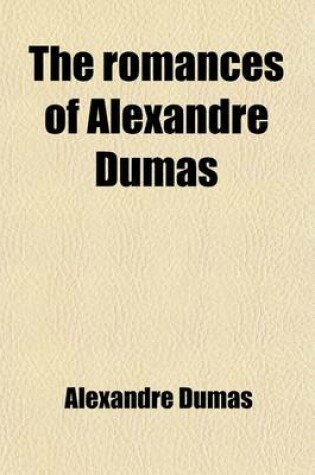 The romances of Alexandre Dumas

Alexandre Dumas